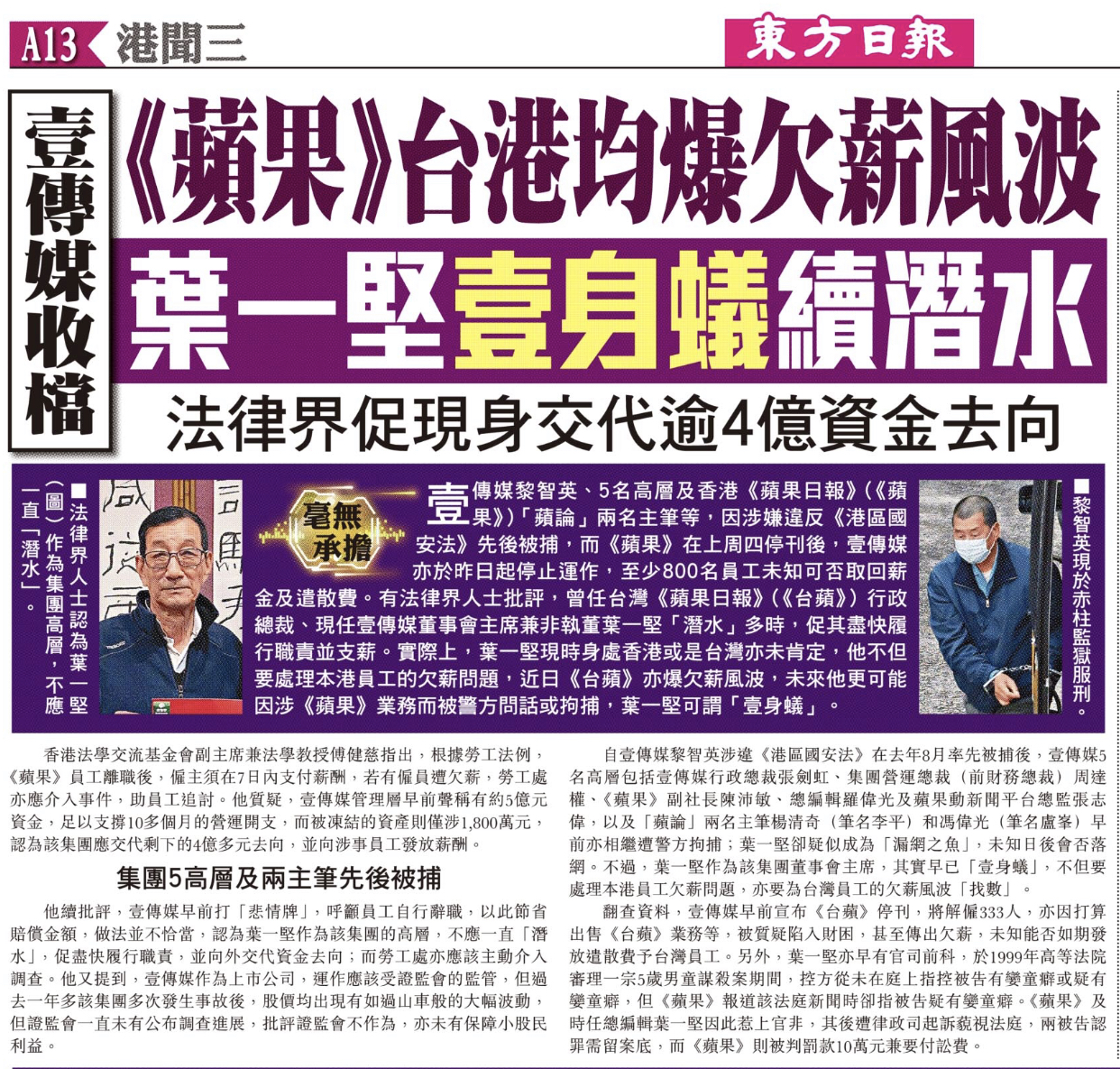 A13 港聞三

東方日報

壹傳媒收檔

《蘋果》台港均爆欠薪風波

葉一堅壹身蟻續潛水

法律界促現身交代逾4億資金去向

■法律界人士認為葉一堅(圖)作為集團高層,不應一直「潛水」。

毫無承擔

壹傳媒黎智英、5名高層及香港《蘋果日報》(《蘋果》)「蘋論」兩名主筆等,因涉嫌違反《港區國安法》先後被捕,而《蘋果》在上周四停刊後,壹傳媒亦於昨日起停止運作,至少800名員工未知可否取回薪金及遣散費。有法律界人士批評,曾任台灣《蘋果日報》(《台蘋》)行政總裁、現任壹傳媒董事會主席兼非執董葉一堅「潛水」多時,促其盡快履行職責並支薪。實際上,葉一堅現時身處香港或是台灣亦未肯定,他不但要處理本港員工的欠薪問題,近日《台蘋》亦爆欠薪風波,未來他更可能因涉《蘋果》業務而被警方問話或拘捕,葉一堅可謂「壹身蟻」。

■黎智英現於赤柱監獄服刑。

香港法學交流基金會副主席兼法學教授傅健慈指出,根據勞工法例,《蘋果》員工離職後,僱主須在7日內支付薪酬,若有僱員遭欠薪,勞工處亦應介入事件,助員工追討。他質疑,壹傳媒管理層早前聲稱有約5億元資金,足以支撐10多個月的營運開支,而被凍結的資產則僅涉1,800萬元,認為該集團應交代剩下的4億多元去向,並向涉事員工發放薪酬。

集團5高層及兩主筆先後被捕

他續批評,壹傳媒早前打「悲情牌」,呼籲員工自行辭職,以此節省賠償金額,做法並不恰當,認為葉一堅作為該集團的高層,不應一直「潛水」,促盡快履行職責,並向外交代資金去向;而勞工處亦應該主動介入調查。他又提到,壹傳媒作為上市公司,運作應該受證監會的監管,但過去一年多該集團多次發生事故後,股價均出現有如過山車般的大幅波動,但證監會一直未有公布調查進展,批評證監會不作為,亦未有保障小股民利益。

自壹傳媒黎智英涉違《港區國安法》在去年8月率先被捕後,壹傳媒5名高層包括壹傳媒行政總裁張劍虹、集團營運總裁(前財務總裁)周達權、《蘋果》副社長陳沛敏、總編輯羅偉光及蘋果動新聞平台總監張志偉,以及「蘋論」兩名主筆楊清奇(筆名李平)和馮偉光(筆名盧峯)早前亦相繼遭警方拘捕;葉一堅卻疑似成為「漏網之魚」,未知日後會否落網。不過,葉一堅作為該集團董事會主席,其實早已「壹身蟻」,不但要處理本港員工欠薪問題,亦要為台灣員工的欠薪風波「找數」。

翻查資料,壹傳媒早前宣布《台蘋》停刊,將解僱333人,亦因打算出售《台蘋》業務等,被質疑陷入財困,甚至傳出欠薪,未知能否如期發放遣散費予台灣員工。另外,葉一堅亦早有官司前科,於1999年高等法院審理一宗5歲男童謀殺案期間,控方從未在庭上指控被告有孌童癖或疑有孌童癖,但《蘋果》報道該法庭新聞時卻指被告疑有孌童癖。《蘋果》及時任總編輯葉一堅因此惹上官非,其後遭律政司起訴藐視法庭,兩被告認罪需留案底,而《蘋果》則被判罰款10萬元兼要付訟費。